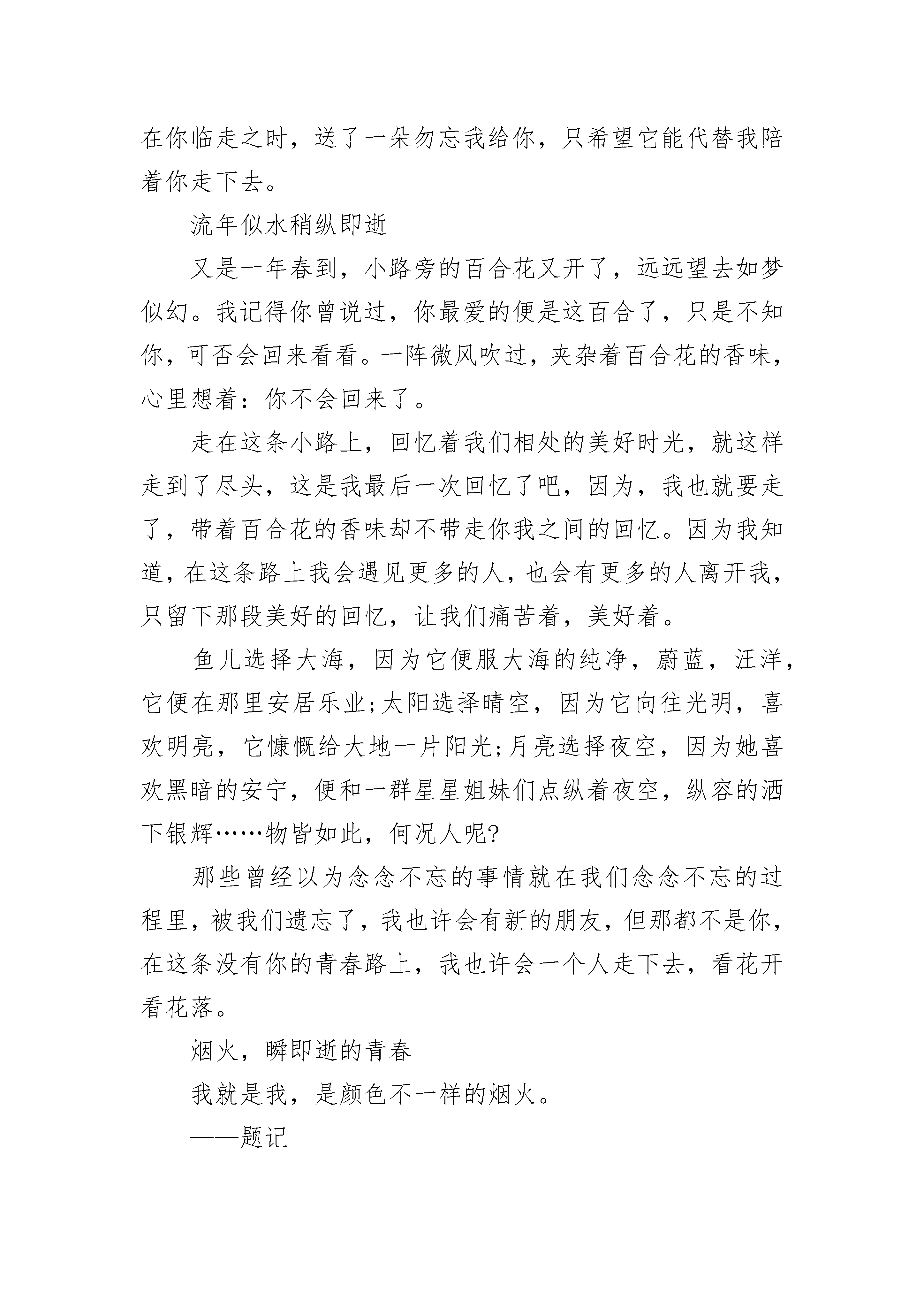 在你临走之时，送了一朵勿忘我给你，只希望它能代替我陪着你走下去。

流年似水稍纵即逝

又是一年春到，小路旁的百合花又开了，远远望去如梦似幻。我记得你曾说过，你最爱的便是这百合了，只是不知你，可否会回来看看。一阵微风吹过，夹杂着百合花的香味，心里想着：你不会回来了。

走在这条小路上，回忆着我们相处的美好时光，就这样走到了尽头，这是我最后一次回忆了吧，因为，我也就要走了，带着百合花的香味却不带走你我之间的回忆。因为我知道，在这条路上我会遇见更多的人，也会有更多的人离开我，只留下那段美好的回忆，让我们痛苦着，美好着。

鱼儿选择大海，因为它便服大海的纯净，蔚蓝，汪洋，它便在那里安居乐业;太阳选择晴空，因为它向往光明，喜欢明亮，它慷慨给大地一片阳光;月亮选择夜空，因为她喜欢黑暗的安宁，便和一群星星姐妹们点纵着夜空，纵容的洒下银辉……物皆如此，何况人呢?

那些曾经以为念念不忘的事情就在我们念念不忘的过程里，被我们遗忘了，我也许会有新的朋友，但那都不是你，在这条没有你的青春路上，我也许会一个人走下去，看花开看花落。

烟火，瞬即逝的青春

我就是我，是颜色不一样的烟火。

——题记